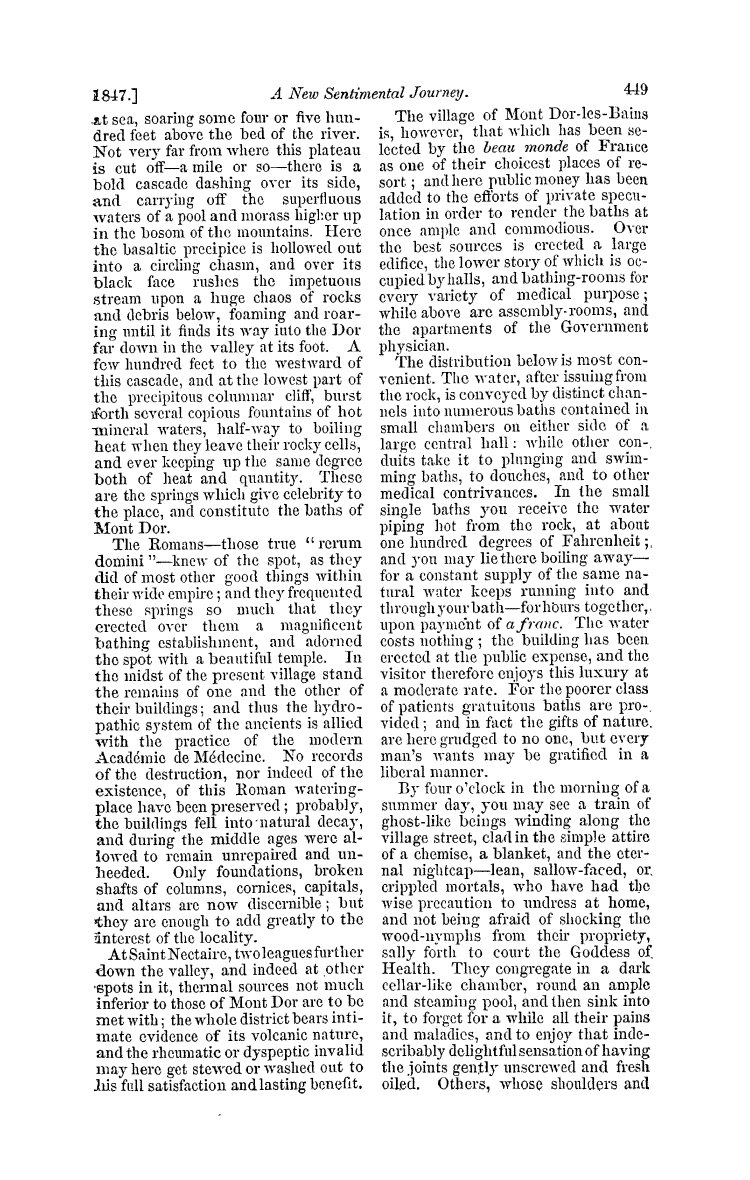 1847.] A New Sentimental Journey. 449

at sea, soaring some four or five hundred feet above the bed of the river. Not very far from where this plateau is cut off—a mile or so—there is a bold cascade dashing over its side, and carrying off the superfluous waters of a pool and morass higher up in the bosom of the mountains. Here the basaltic precipice is hollowed out into a circling chasm, and over its black face rushes the impetuous stream upon a huge chaos of rocks and debris below, foaming and roaring until it finds its way into the Dor far down in the valley at its foot. A few hundred feet to the westward of this cascade, and at the lowest part of the precipitous columnar cliff, burst forth several copious fountains of hot mineral waters, half-way to boiling heat when they leave their rocky cells, and ever keeping up the same degree both of heat and quantity. These are the springs which give celebrity to the place, and constitute the baths of Mont Dor.

The Romans—those true "rerum domini"—knew of the spot, as they did of most other good things within their wide empire; and they frequented these springs so much that they erected over them a magnificent bathing establishment, and adorned the spot with a beautiful temple. In the midst of the present village stand the remains of one and the other of their buildings; and thus the hydropathic system of the ancients is allied with the practice of the modern Académie de Médecine. No records of the destruction, nor indeed of the existence, of this Roman watering-place have been preserved; probably, the buildings fell into natural decay, and during the middle ages were allowed to remain unrepaired and unheeded. Only foundations, broken shafts of columns, cornices, capitals, and altars are now discernible; but they are enough to add greatly to the interest of the locality.

At Saint Nectaire, two leagues further down the valley, and indeed at other spots in it, thermal sources not much inferior to those of Mont Dor are to be met with; the whole district bears intimate evidence of its volcanic nature, and the rheumatic or dyspeptic invalid may here get stewed or washed out to his full satisfaction and lasting benefit.

The village of Mont Dor-les-Bains is, however, that which has been selected by the beau monde of France as one of their choicest places of resort; and here public money has been added to the efforts of private speculation in order to render the baths at once ample and commodious. Over the best sources is erected a large edifice, the lower story of which is occupied by halls, and bathing-rooms for every variety of medical purpose; while above are assembly-rooms, and the apartments of the Government physician.

The distribution below is most convenient. The water, after issuing from the rock, is conveyed by distinct channels into numerous baths contained in small chambers on either side of a large central hall: while other conduits take it to plunging and swimming baths, to douches, and to other medical contrivances. In the small single baths you receive the water piping hot from the rock, at about one hundred degrees of Fahrenheit; and you may lie there boiling away—for a constant supply of the same natural water keeps running into and through your bath—for hours together, upon payment of a franc. The water costs nothing; the building has been erected at the public expense, and the visitor therefore enjoys this luxury at a moderate rate. For the poorer class of patients gratuitous baths are provided; and in fact the gifts of nature are here grudged to no one, but every man's wants may be gratified in a liberal manner.

By four o'clock in the morning of a summer day, you may see a train of ghost-like beings winding along the village street, clad in the simple attire of a chemise, a blanket, and the eternal nightcap—lean, sallow-faced, or crippled mortals, who have had the wise precaution to undress at home, and not being afraid of shocking the wood-nymphs from their propriety, sally forth to court the Goddess of Health. They congregate in a dark cellar-like chamber, round an ample and steaming pool, and then sink into it, to forget for a while all their pains and maladies, and to enjoy that indescribably delightful sensation of having the joints gently unscrewed and fresh oiled. Others, whose shoulders and